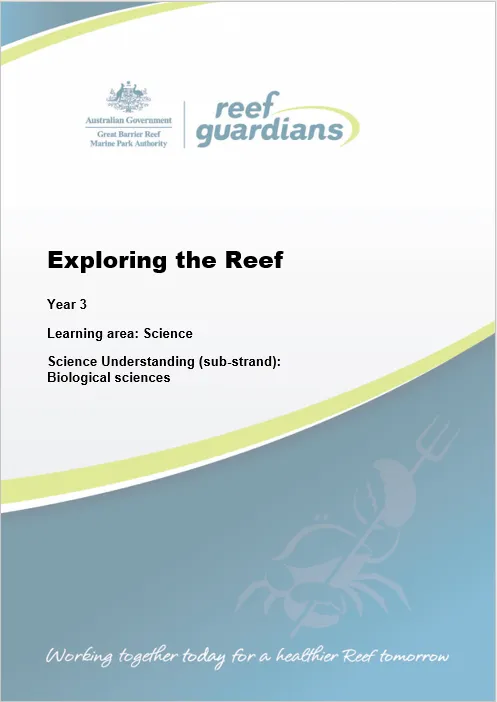 Australian Government
Great Barrier Reef
Marine Park Authority

reef guardians

Exploring the Reef

Year 3

Learning area: Science

Science Understanding (sub-strand): Biological sciences

Working together today for a healthier Reef tomorrow